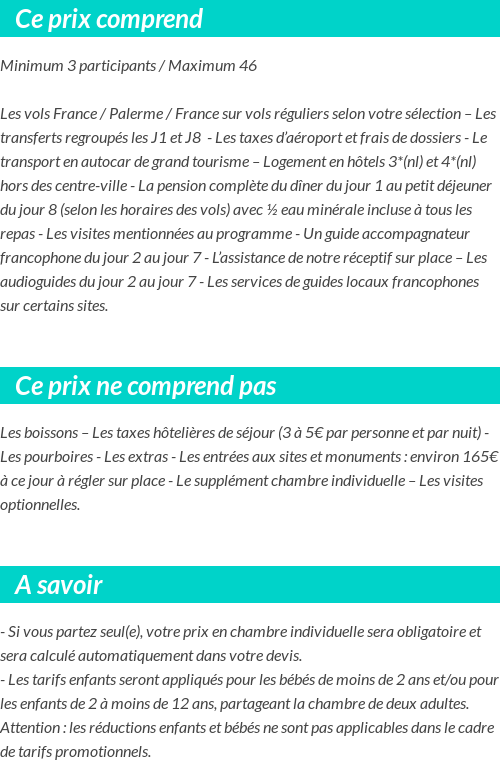 Ce prix comprend

Minimum 3 participants / Maximum 46

Les vols France / Palerme / France sur vols réguliers selon votre sélection – Les transferts regroupés les J1 et J8 - Les taxes d'aéroport et frais de dossiers - Le transport en autocar de grand tourisme – Logement en hôtels 3*(nl) et 4*(nl) hors des centre-ville - La pension complète du dîner du jour 1 au petit déjeuner du jour 8 (selon les horaires des vols) avec ½ eau minérale incluse à tous les repas - Les visites mentionnées au programme - Un guide accompagnateur francophone du jour 2 au jour 7 - L'assistance de notre réceptif sur place – Les audioguides du jour 2 au jour 7 - Les services de guides locaux francophones sur certains sites.

Ce prix ne comprend pas

Les boissons – Les taxes hôtelières de séjour (3 à 5€ par personne et par nuit) - Les pourboires - Les extras - Les entrées aux sites et monuments : environ 165€ à ce jour à régler sur place - Le supplément chambre individuelle – Les visites optionnelles.

A savoir

- Si vous partez seul(e), votre prix en chambre individuelle sera obligatoire et sera calculé automatiquement dans votre devis.
- Les tarifs enfants seront appliqués pour les bébés de moins de 2 ans et/ou pour les enfants de 2 à moins de 12 ans, partageant la chambre de deux adultes. Attention : les réductions enfants et bébés ne sont pas applicables dans le cadre de tarifs promotionnels.